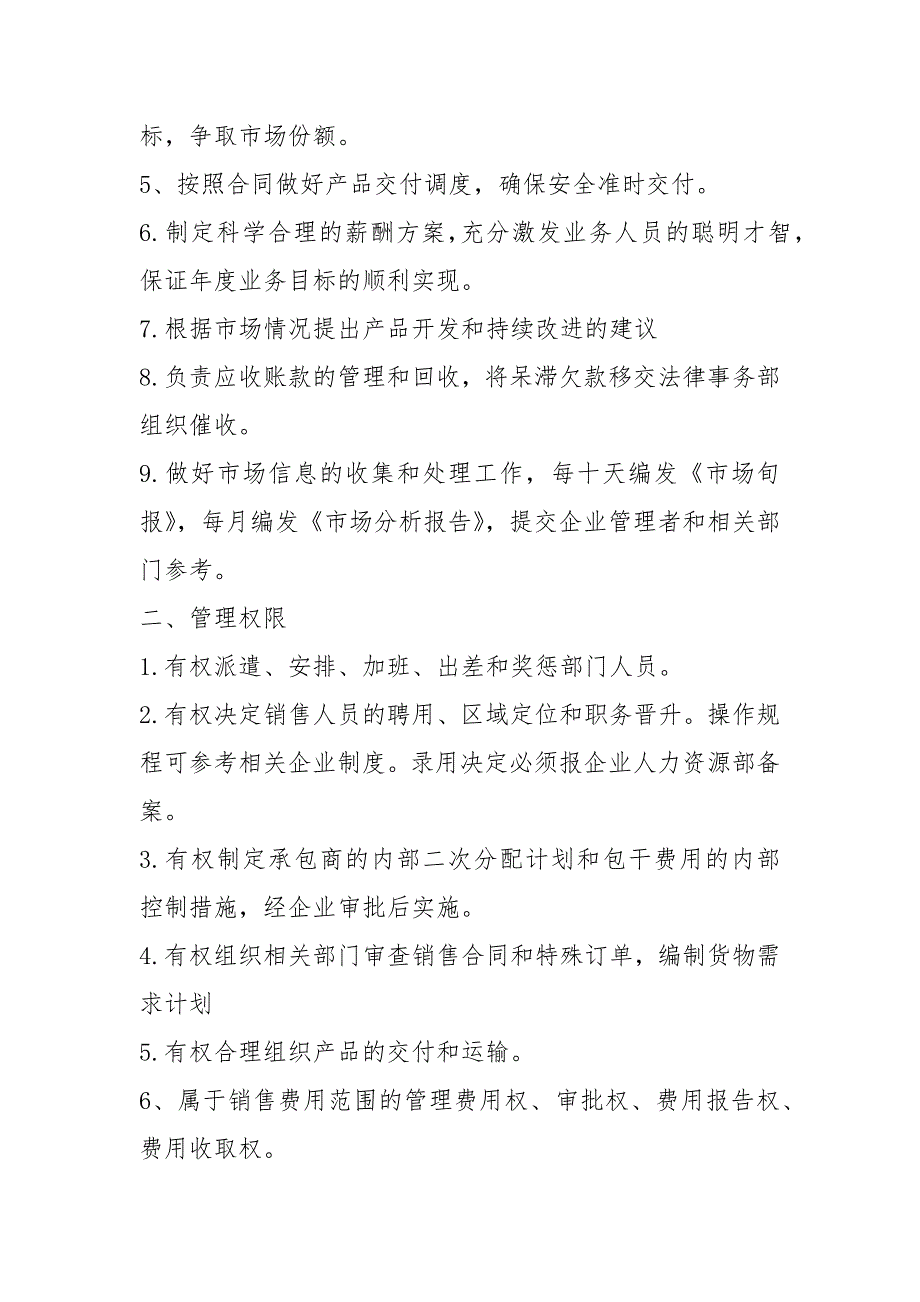 标，争取市场份额。

5、按照合同做好产品交付调度，确保安全准时交付。

6.制定科学合理的薪酬方案，充分激发业务人员的聪明才智，保证年度业务目标的顺利实现。

7.根据市场情况提出产品开发和持续改进的建议

8.负责应收账款的管理和回收，将呆滞欠款移交法律事务部组织催收。

9.做好市场信息的收集和处理工作，每十天编发《市场旬报》，每月编发《市场分析报告》，提交企业管理者和相关部门参考。

二、管理权限

1.有权派遣、安排、加班、出差和奖惩部门人员。

2.有权决定销售人员的聘用、区域定位和职务晋升。操作规程可参考相关企业制度。录用决定必须报企业人力资源部备案。

3.有权制定承包商的内部二次分配计划和包干费用的内部控制措施，经企业审批后实施。

4.有权组织相关部门审查销售合同和特殊订单，编制货物需求计划

5.有权合理组织产品的交付和运输。

6、属于销售费用范围的管理费用权、审批权、费用报告权、费用收取权。